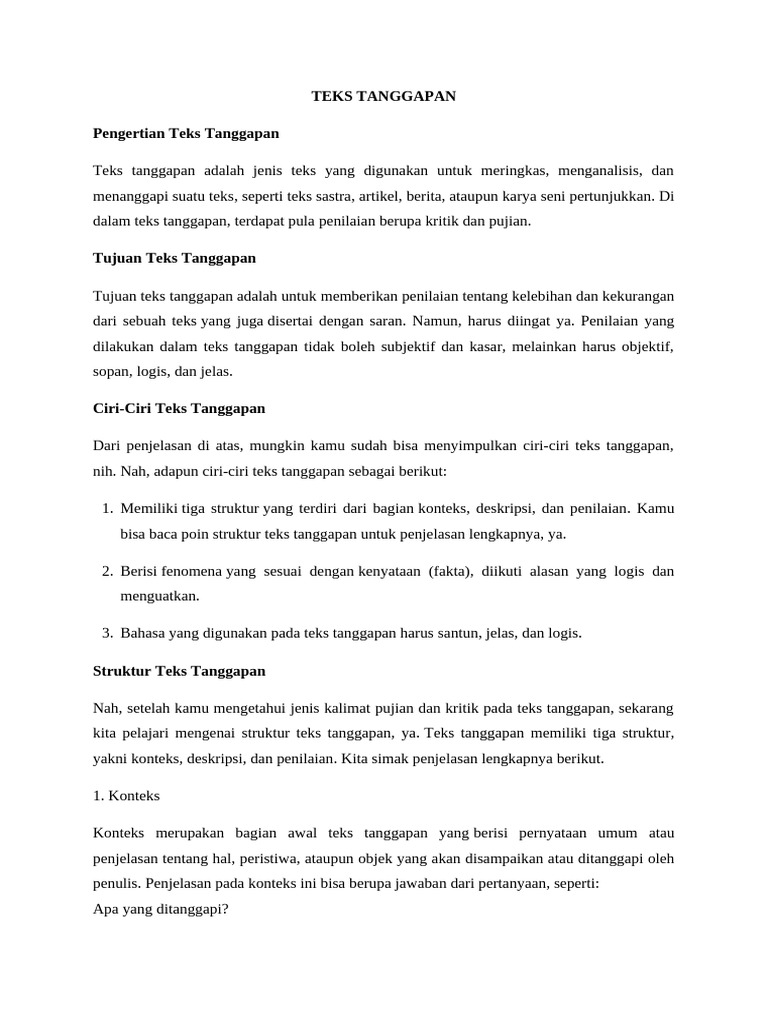 TEKS TANGGAPAN

Pengertian Teks Tanggapan

Teks tanggapan adalah jenis teks yang digunakan untuk meringkas, menganalisis, dan menanggapi suatu teks, seperti teks sastra, artikel, berita, ataupun karya seni pertunjukkan. Di dalam teks tanggapan, terdapat pula penilaian berupa kritik dan pujian.

Tujuan Teks Tanggapan

Tujuan teks tanggapan adalah untuk memberikan penilaian tentang kelebihan dan kekurangan dari sebuah teks yang juga disertai dengan saran. Namun, harus diingat ya. Penilaian yang dilakukan dalam teks tanggapan tidak boleh subjektif dan kasar, melainkan harus objektif, sopan, logis, dan jelas.

Ciri-Ciri Teks Tanggapan

Dari penjelasan di atas, mungkin kamu sudah bisa menyimpulkan ciri-ciri teks tanggapan, nih. Nah, adapun ciri-ciri teks tanggapan sebagai berikut:

1. Memiliki tiga struktur yang terdiri dari bagian konteks, deskripsi, dan penilaian. Kamu bisa baca poin struktur teks tanggapan untuk penjelasan lengkapnya, ya.

2. Berisi fenomena yang sesuai dengan kenyataan (fakta), diikuti alasan yang logis dan menguatkan.

3. Bahasa yang digunakan pada teks tanggapan harus santun, jelas, dan logis.

Struktur Teks Tanggapan

Nah, setelah kamu mengetahui jenis kalimat pujian dan kritik pada teks tanggapan, sekarang kita pelajari mengenai struktur teks tanggapan, ya. Teks tanggapan memiliki tiga struktur, yakni konteks, deskripsi, dan penilaian. Kita simak penjelasan lengkapnya berikut.

1. Konteks

Konteks merupakan bagian awal teks tanggapan yang berisi pernyataan umum atau penjelasan tentang hal, peristiwa, ataupun objek yang akan disampaikan atau ditanggapi oleh penulis. Penjelasan pada konteks ini bisa berupa jawaban dari pertanyaan, seperti:
Apa yang ditanggapi?